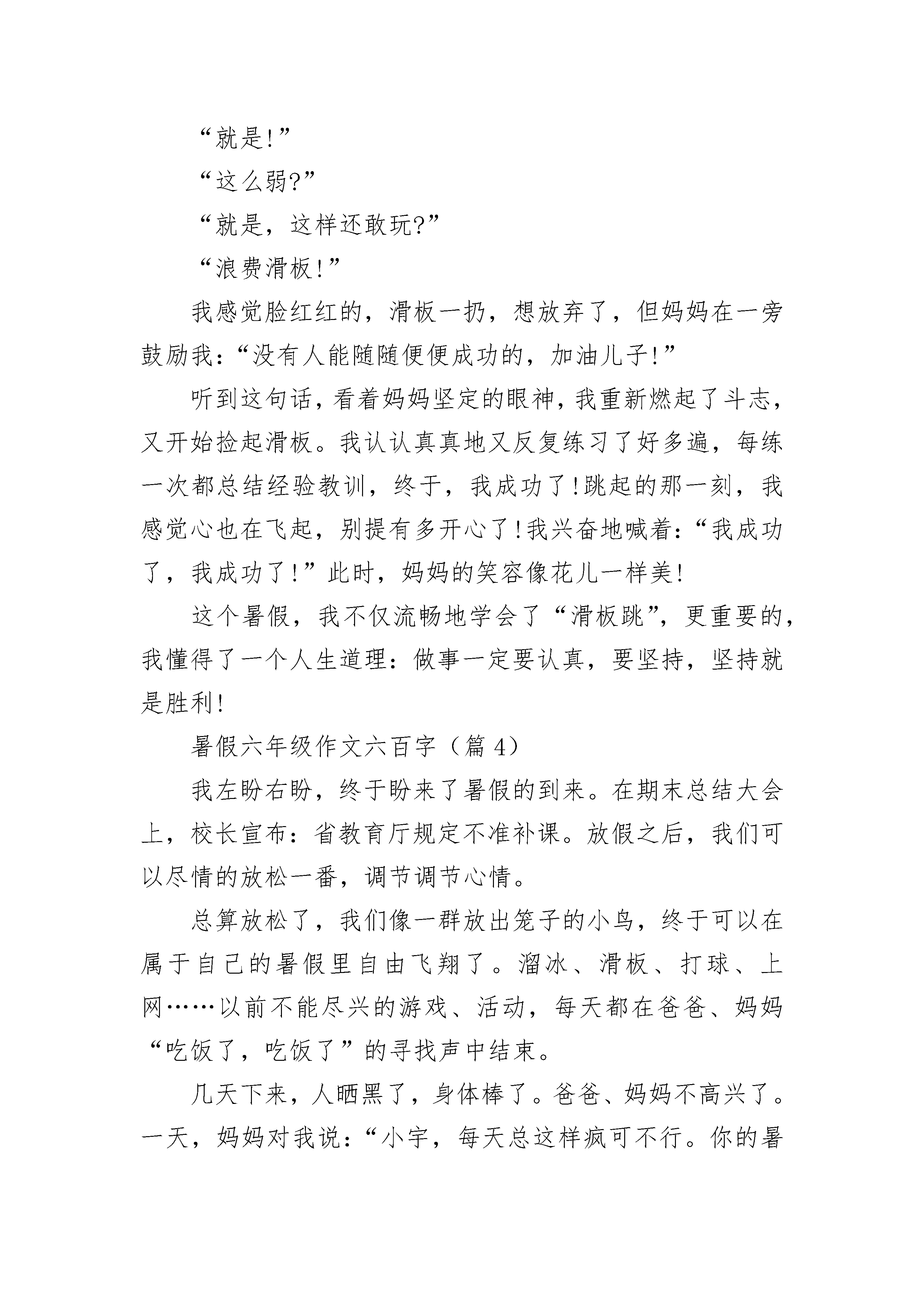 “就是!”

“这么弱?”

“就是，这样还敢玩?”

“浪费滑板!”

我感觉脸红红的，滑板一扔，想放弃了，但妈妈在一旁鼓励我：“没有人能随随便便成功的，加油儿子!”

听到这句话，看着妈妈坚定的眼神，我重新燃起了斗志，又开始捡起滑板。我认认真真地又反复练习了好多遍，每练一次都总结经验教训，终于，我成功了!跳起的那一刻，我感觉心也在飞起，别提有多开心了!我兴奋地喊着：“我成功了，我成功了!”此时，妈妈的笑容像花儿一样美!

这个暑假，我不仅流畅地学会了“滑板跳”，更重要的，我懂得了一个人生道理：做事一定要认真，要坚持，坚持就是胜利!

暑假六年级作文六百字（篇 4）

我左盼右盼，终于盼来了暑假的到来。在期末总结大会上，校长宣布：省教育厅规定不准补课。放假之后，我们可以尽情的放松一番，调节调节心情。

总算放松了，我们像一群放出笼子的小鸟，终于可以在属于自己的暑假里自由飞翔了。溜冰、滑板、打球、上网……以前不能尽兴的游戏、活动，每天都在爸爸、妈妈“吃饭了，吃饭了”的寻找声中结束。

几天下来，人晒黑了，身体棒了。爸爸、妈妈不高兴了。一天，妈妈对我说：“小宇，每天总这样疯可不行。你的暑